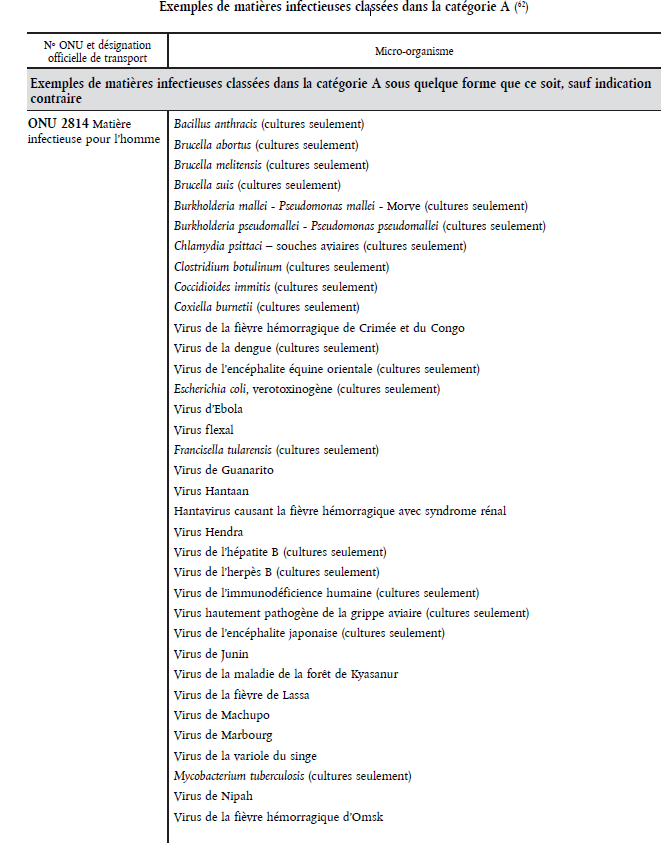 Exemples de matières infectieuses classées dans la catégorie A ($^{62}$)

| Nº ONU et désignation officielle de transport | Micro-organisme |
|---|---|
| Exemples de matières infectieuses classées dans la catégorie A sous quelque forme que ce soit, sauf indication contraire | |
| ONU 2814 Matière infectieuse pour l'homme | Bacillus anthracis (cultures seulement) |
| | Brucella abortus (cultures seulement) |
| | Brucella melitensis (cultures seulement) |
| | Brucella suis (cultures seulement) |
| | Burkholderia mallei - Pseudomonas mallei - Morve (cultures seulement) |
| | Burkholderia pseudomallei - Pseudomonas pseudomallei (cultures seulement) |
| | Chlamydia psittaci – souches aviaires (cultures seulement) |
| | Clostridium botulinum (cultures seulement) |
| | Coccidioides immitis (cultures seulement) |
| | Coxiella burnetii (cultures seulement) |
| | Virus de la fièvre hémorragique de Crimée et du Congo |
| | Virus de la dengue (cultures seulement) |
| | Virus de l'encéphalite équine orientale (cultures seulement) |
| | Escherichia coli, verotoxinogène (cultures seulement) |
| | Virus d'Ebola |
| | Virus flexal |
| | Francisella tularensis (cultures seulement) |
| | Virus de Guanarito |
| | Virus Hantaan |
| | Hantavirus causant la fièvre hémorragique avec syndrome rénal |
| | Virus Hendra |
| | Virus de l'hépatite B (cultures seulement) |
| | Virus de l'herpès B (cultures seulement) |
| | Virus de l'immunodéficience humaine (cultures seulement) |
| | Virus hautement pathogène de la grippe aviaire (cultures seulement) |
| | Virus de l'encéphalite japonaise (cultures seulement) |
| | Virus de Junin |
| | Virus de la maladie de la forêt de Kyasanur |
| | Virus de la fièvre de Lassa |
| | Virus de Machupo |
| | Virus de Marbourg |
| | Virus de la variole du singe |
| | Mycobacterium tuberculosis (cultures seulement) |
| | Virus de Nipah |
| | Virus de la fièvre hémorragique d'Omsk |